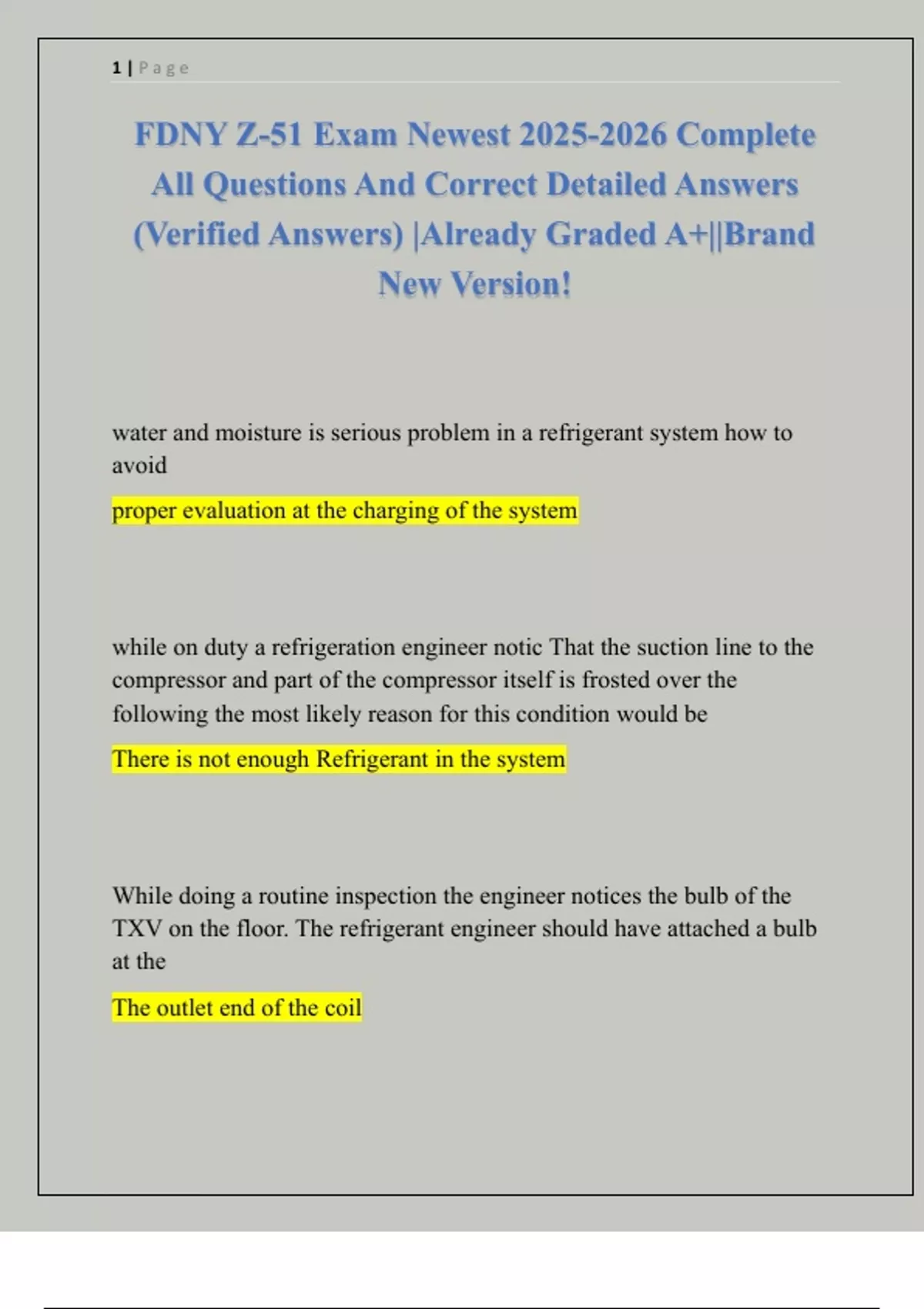 1 | Page

FDNY Z-51 Exam Newest 2025-2026 Complete All Questions And Correct Detailed Answers (Verified Answers) |Already Graded A+||Brand New Version!

water and moisture is serious problem in a refrigerant system how to avoid

proper evaluation at the charging of the system

while on duty a refrigeration engineer notic That the suction line to the compressor and part of the compressor itself is frosted over the following the most likely reason for this condition would be

There is not enough Refrigerant in the system

While doing a routine inspection the engineer notices the bulb of the TXV on the floor. The refrigerant engineer should have attached a bulb at the

The outlet end of the coil